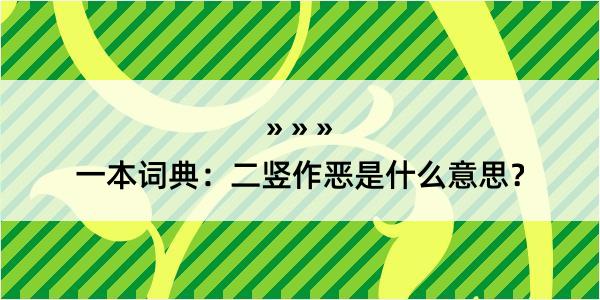 » » »

一本词典：二竖作恶是什么意思？